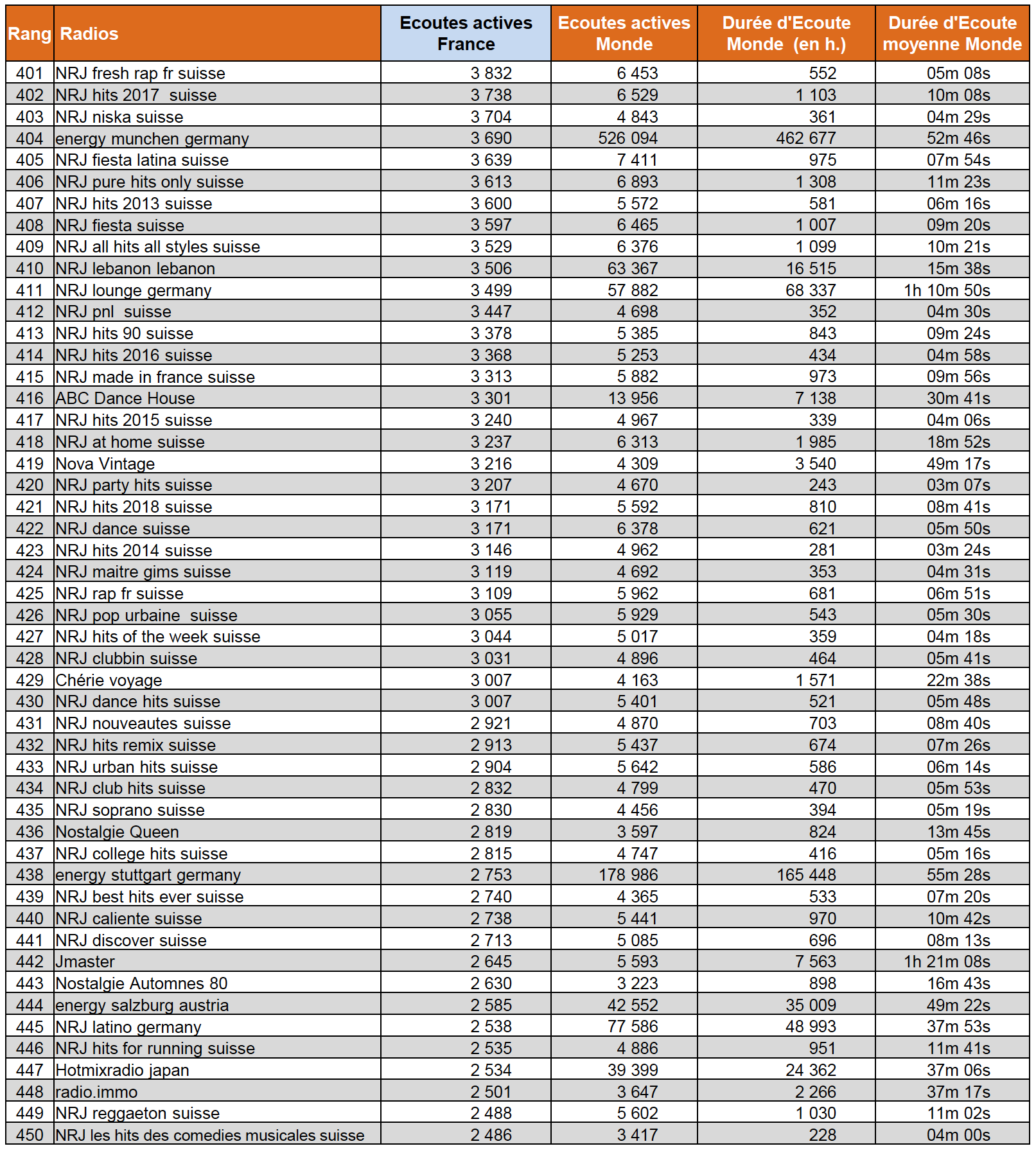 | Rang | Radios | Ecoutes actives France | Ecoutes actives Monde | Durée d'Ecoute Monde (en h.) | Durée d'Ecoute moyenne Monde |
|---|---|---|---|---|---|
| 401 | NRJ fresh rap fr suisse | 3 832 | 6 453 | 552 | 05m 08s |
| 402 | NRJ hits 2017 suisse | 3 738 | 6 529 | 1 103 | 10m 08s |
| 403 | NRJ niska suisse | 3 704 | 4 843 | 361 | 04m 29s |
| 404 | energy munchen germany | 3 690 | 526 094 | 462 677 | 52m 46s |
| 405 | NRJ fiesta latina suisse | 3 639 | 7 411 | 975 | 07m 54s |
| 406 | NRJ pure hits only suisse | 3 613 | 6 893 | 1 308 | 11m 23s |
| 407 | NRJ hits 2013 suisse | 3 600 | 5 572 | 581 | 06m 16s |
| 408 | NRJ fiesta suisse | 3 597 | 6 465 | 1 007 | 09m 20s |
| 409 | NRJ all hits all styles suisse | 3 529 | 6 376 | 1 099 | 10m 21s |
| 410 | NRJ lebanon lebanon | 3 506 | 63 367 | 16 515 | 15m 38s |
| 411 | NRJ lounge germany | 3 499 | 57 882 | 68 337 | 1h 10m 50s |
| 412 | NRJ pnl suisse | 3 447 | 4 698 | 352 | 04m 30s |
| 413 | NRJ hits 90 suisse | 3 378 | 5 385 | 843 | 09m 24s |
| 414 | NRJ hits 2016 suisse | 3 368 | 5 253 | 434 | 04m 58s |
| 415 | NRJ made in france suisse | 3 313 | 5 882 | 973 | 09m 56s |
| 416 | ABC Dance House | 3 301 | 13 956 | 7 138 | 30m 41s |
| 417 | NRJ hits 2015 suisse | 3 240 | 4 967 | 339 | 04m 06s |
| 418 | NRJ at home suisse | 3 237 | 6 313 | 1 985 | 18m 52s |
| 419 | Nova Vintage | 3 216 | 4 309 | 3 540 | 49m 17s |
| 420 | NRJ party hits suisse | 3 207 | 4 670 | 243 | 03m 07s |
| 421 | NRJ hits 2018 suisse | 3 171 | 5 592 | 810 | 08m 41s |
| 422 | NRJ dance suisse | 3 171 | 6 378 | 621 | 05m 50s |
| 423 | NRJ hits 2014 suisse | 3 146 | 4 962 | 281 | 03m 24s |
| 424 | NRJ maitre gims suisse | 3 119 | 4 692 | 353 | 04m 31s |
| 425 | NRJ rap fr suisse | 3 109 | 5 962 | 681 | 06m 51s |
| 426 | NRJ pop urbaine suisse | 3 055 | 5 929 | 543 | 05m 30s |
| 427 | NRJ hits of the week suisse | 3 044 | 5 017 | 359 | 04m 18s |
| 428 | NRJ clubbin suisse | 3 031 | 4 896 | 464 | 05m 41s |
| 429 | Chérie voyage | 3 007 | 4 163 | 1 571 | 22m 38s |
| 430 | NRJ dance hits suisse | 3 007 | 5 401 | 521 | 05m 48s |
| 431 | NRJ nouveautes suisse | 2 921 | 4 870 | 703 | 08m 40s |
| 432 | NRJ hits remix suisse | 2 913 | 5 437 | 674 | 07m 26s |
| 433 | NRJ urban hits suisse | 2 904 | 5 642 | 586 | 06m 14s |
| 434 | NRJ club hits suisse | 2 832 | 4 799 | 470 | 05m 53s |
| 435 | NRJ soprano suisse | 2 830 | 4 456 | 394 | 05m 19s |
| 436 | Nostalgie Queen | 2 819 | 3 597 | 824 | 13m 45s |
| 437 | NRJ college hits suisse | 2 815 | 4 747 | 416 | 05m 16s |
| 438 | energy stuttgart germany | 2 753 | 178 986 | 165 448 | 55m 28s |
| 439 | NRJ best hits ever suisse | 2 740 | 4 365 | 533 | 07m 20s |
| 440 | NRJ caliente suisse | 2 738 | 5 441 | 970 | 10m 42s |
| 441 | NRJ discover suisse | 2 713 | 5 085 | 696 | 08m 13s |
| 442 | Jmaster | 2 645 | 5 593 | 7 563 | 1h 21m 08s |
| 443 | Nostalgie Automnes 80 | 2 630 | 3 223 | 898 | 16m 43s |
| 444 | energy salzburg austria | 2 585 | 42 552 | 35 009 | 49m 22s |
| 445 | NRJ latino germany | 2 538 | 77 586 | 48 993 | 37m 53s |
| 446 | NRJ hits for running suisse | 2 535 | 4 886 | 951 | 11m 41s |
| 447 | Hotmixradio japan | 2 534 | 39 399 | 24 362 | 37m 06s |
| 448 | radio.immo | 2 501 | 3 647 | 2 266 | 37m 17s |
| 449 | NRJ reggaeton suisse | 2 488 | 5 602 | 1 030 | 11m 02s |
| 450 | NRJ les hits des comedies musicales suisse | 2 486 | 3 417 | 228 | 04m 00s |